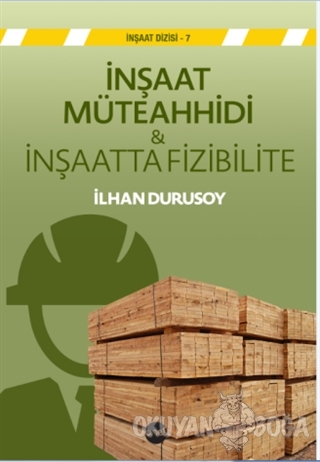 İNŞAAT DİZİSİ - 7

İNŞAAT MÜTEAHHİDİ & İNŞAATTA FİZİBİLİTE

İLHAN DURUSOY

OKUYAN BOĞA